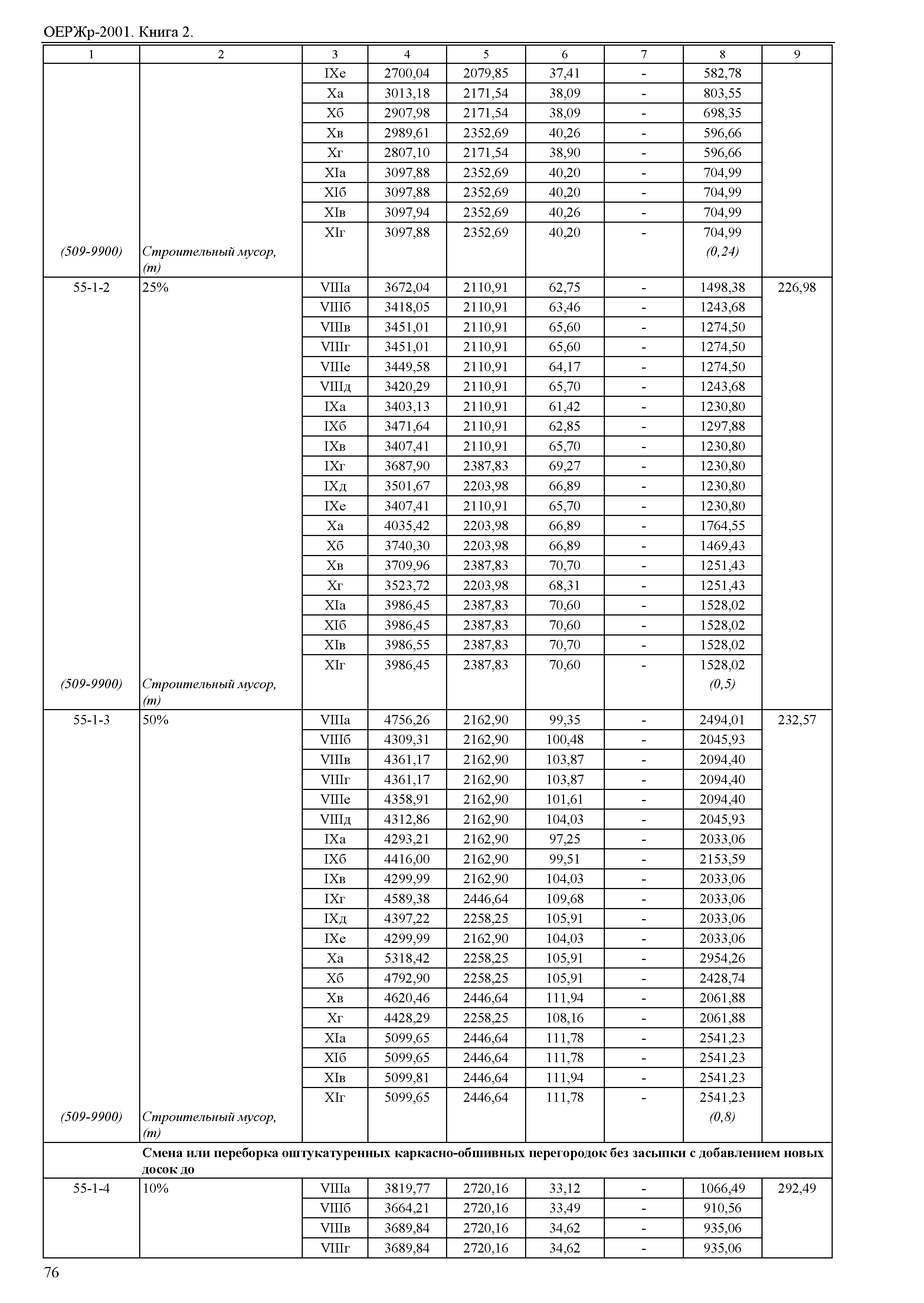 ОЕРЖр-2001. Книга 2.

| 1 | 2 | 3 | 4 | 5 | 6 | 7 | 8 | 9 |
|---|---|---|---|---|---|---|---|---|
| | | IXе | 2700,04 | 2079,85 | 37,41 | - | 582,78 | |
| | | Xа | 3013,18 | 2171,54 | 38,09 | - | 803,55 | |
| | | Xб | 2907,98 | 2171,54 | 38,09 | - | 698,35 | |
| | | Xв | 2989,61 | 2352,69 | 40,26 | - | 596,66 | |
| | | Xг | 2807,10 | 2171,54 | 38,90 | - | 596,66 | |
| | | XIа | 3097,88 | 2352,69 | 40,20 | - | 704,99 | |
| | | XIб | 3097,88 | 2352,69 | 40,20 | - | 704,99 | |
| | | XIв | 3097,94 | 2352,69 | 40,26 | - | 704,99 | |
| | | XIг | 3097,88 | 2352,69 | 40,20 | - | 704,99 | |
| (509-9900) | Строительный мусор, (т) | | | | | | (0,24) | |
| 55-1-2 | 25% | VIIIа | 3672,04 | 2110,91 | 62,75 | - | 1498,38 | 226,98 |
| | | VIIIб | 3418,05 | 2110,91 | 63,46 | - | 1243,68 | |
| | | VIIIв | 3451,01 | 2110,91 | 65,60 | - | 1274,50 | |
| | | VIIIг | 3451,01 | 2110,91 | 65,60 | - | 1274,50 | |
| | | VIIIе | 3449,58 | 2110,91 | 64,17 | - | 1274,50 | |
| | | VIIIд | 3420,29 | 2110,91 | 65,70 | - | 1243,68 | |
| | | IXа | 3403,13 | 2110,91 | 61,42 | - | 1230,80 | |
| | | IXб | 3471,64 | 2110,91 | 62,85 | - | 1297,88 | |
| | | IXв | 3407,41 | 2110,91 | 65,70 | - | 1230,80 | |
| | | IXг | 3687,90 | 2387,83 | 69,27 | - | 1230,80 | |
| | | IXд | 3501,67 | 2203,98 | 66,89 | - | 1230,80 | |
| | | IXе | 3407,41 | 2110,91 | 65,70 | - | 1230,80 | |
| | | Xа | 4035,42 | 2203,98 | 66,89 | - | 1764,55 | |
| | | Xб | 3740,30 | 2203,98 | 66,89 | - | 1469,43 | |
| | | Xв | 3709,96 | 2387,83 | 70,70 | - | 1251,43 | |
| | | Xг | 3523,72 | 2203,98 | 68,31 | - | 1251,43 | |
| | | XIа | 3986,45 | 2387,83 | 70,60 | - | 1528,02 | |
| | | XIб | 3986,45 | 2387,83 | 70,60 | - | 1528,02 | |
| | | XIв | 3986,55 | 2387,83 | 70,70 | - | 1528,02 | |
| | | XIг | 3986,45 | 2387,83 | 70,60 | - | 1528,02 | |
| (509-9900) | Строительный мусор, (т) | | | | | | (0,5) | |
| 55-1-3 | 50% | VIIIа | 4756,26 | 2162,90 | 99,35 | - | 2494,01 | 232,57 |
| | | VIIIб | 4309,31 | 2162,90 | 100,48 | - | 2045,93 | |
| | | VIIIв | 4361,17 | 2162,90 | 103,87 | - | 2094,40 | |
| | | VIIIг | 4361,17 | 2162,90 | 103,87 | - | 2094,40 | |
| | | VIIIе | 4358,91 | 2162,90 | 101,61 | - | 2094,40 | |
| | | VIIIд | 4312,86 | 2162,90 | 104,03 | - | 2045,93 | |
| | | IXа | 4293,21 | 2162,90 | 97,25 | - | 2033,06 | |
| | | IXб | 4416,00 | 2162,90 | 99,51 | - | 2153,59 | |
| | | IXв | 4299,99 | 2162,90 | 104,03 | - | 2033,06 | |
| | | IXг | 4589,38 | 2446,64 | 109,68 | - | 2033,06 | |
| | | IXд | 4397,22 | 2258,25 | 105,91 | - | 2033,06 | |
| | | IXе | 4299,99 | 2162,90 | 104,03 | - | 2033,06 | |
| | | Xа | 5318,42 | 2258,25 | 105,91 | - | 2954,26 | |
| | | Xб | 4792,90 | 2258,25 | 105,91 | - | 2428,74 | |
| | | Xв | 4620,46 | 2446,64 | 111,94 | - | 2061,88 | |
| | | Xг | 4428,29 | 2258,25 | 108,16 | - | 2061,88 | |
| | | XIа | 5099,65 | 2446,64 | 111,78 | - | 2541,23 | |
| | | XIб | 5099,65 | 2446,64 | 111,78 | - | 2541,23 | |
| | | XIв | 5099,81 | 2446,64 | 111,94 | - | 2541,23 | |
| | | XIг | 5099,65 | 2446,64 | 111,78 | - | 2541,23 | |
| (509-9900) | Строительный мусор, (т) | | | | | | (0,8) | |
| | Смена или переборка оштукатуренных каркасно-обшивных перегородок без засыпки с добавлением новых досок до | | | | | | | |
| 55-1-4 | 10% | VIIIа | 3819,77 | 2720,16 | 33,12 | - | 1066,49 | 292,49 |
| | | VIIIб | 3664,21 | 2720,16 | 33,49 | - | 910,56 | |
| | | VIIIв | 3689,84 | 2720,16 | 34,62 | - | 935,06 | |
| | | VIIIг | 3689,84 | 2720,16 | 34,62 | - | 935,06 | |

76